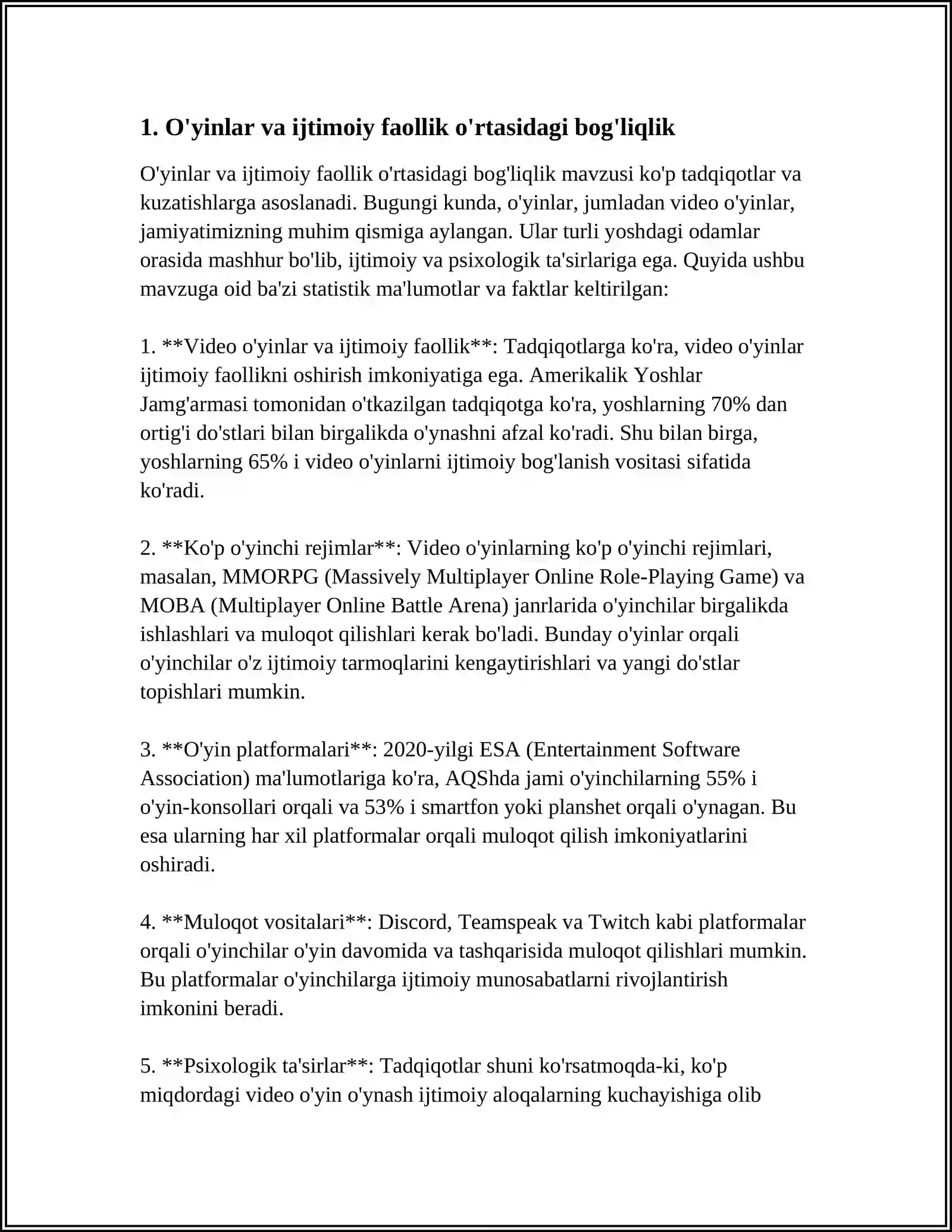 1. O'yinlar va ijtimoiy faollik o'rtasidagi bog'liqlik

O'yinlar va ijtimoiy faollik o'rtasidagi bog'liqlik mavzusi ko'p tadqiqotlar va kuzatishlarga asoslanadi. Bugungi kunda, o'yinlar, jumladan video o'yinlar, jamiyatimizning muhim qismiga aylangan. Ular turli yoshdagi odamlar orasida mashhur bo'lib, ijtimoiy va psixologik ta'sirlariga ega. Quyida ushbu mavzuga oid ba'zi statistik ma'lumotlar va faktlar keltirilgan:

1. **Video o'yinlar va ijtimoiy faollik**: Tadqiqotlarga ko'ra, video o'yinlar ijtimoiy faollikni oshirish imkoniyatiga ega. Amerikalik Yoshlar Jamg'armasi tomonidan o'tkazilgan tadqiqotga ko'ra, yoshlarning 70% dan ortig'i do'stlari bilan birgalikda o'ynashni afzal ko'radi. Shu bilan birga, yoshlarning 65% i video o'yinlarni ijtimoiy bog'lanish vositasi sifatida ko'radi.

2. **Ko'p o'yinchi rejimlar**: Video o'yinlarning ko'p o'yinchi rejimlari, masalan, MMORPG (Massively Multiplayer Online Role-Playing Game) va MOBA (Multiplayer Online Battle Arena) janrlarida o'yinchilar birgalikda ishlashlari va muloqot qilishlari kerak bo'ladi. Bunday o'yinlar orqali o'yinchilar o'z ijtimoiy tarmoqlarini kengaytirishlari va yangi do'stlar topishlari mumkin.

3. **O'yin platformalari**: 2020-yilgi ESA (Entertainment Software Association) ma'lumotlariga ko'ra, AQShda jami o'yinchilarning 55% i o'yin-konsollari orqali va 53% i smartfon yoki planshet orqali o'ynagan. Bu esa ularning har xil platformalar orqali muloqot qilish imkoniyatlarini oshiradi.

4. **Muloqot vositalari**: Discord, Teamspeak va Twitch kabi platformalar orqali o'yinchilar o'yin davomida va tashqarisida muloqot qilishlari mumkin. Bu platformalar o'yinchilarga ijtimoiy munosabatlarni rivojlantirish imkonini beradi.

5. **Psixologik ta'sirlar**: Tadqiqotlar shuni ko'rsatmoqda-ki, ko'p miqdordagi video o'yin o'ynash ijtimoiy aloqalarning kuchayishiga olib